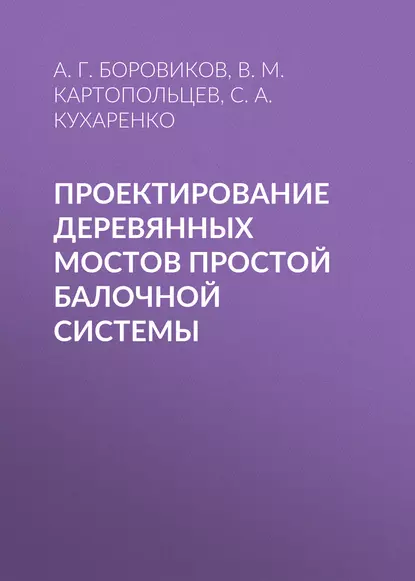 А. Г. БОРОВИКОВ, В. М. КАРТОПОЛЬЦЕВ, С. А. КУХАРЕНКО

ПРОЕКТИРОВАНИЕ ДЕРЕВЯННЫХ МОСТОВ ПРОСТОЙ БАЛОЧНОЙ СИСТЕМЫ